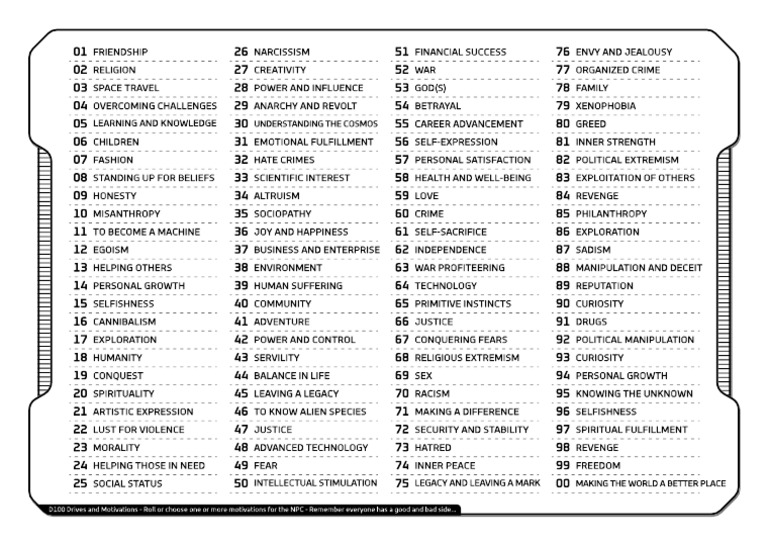 01 FRIENDSHIP
02 RELIGION
03 SPACE TRAVEL
04 OVERCOMING CHALLENGES
05 LEARNING AND KNOWLEDGE
06 CHILDREN
07 FASHION
08 STANDING UP FOR BELIEFS
09 HONESTY
10 MISANTHROPY
11 TO BECOME A MACHINE
12 EGOISM
13 HELPING OTHERS
14 PERSONAL GROWTH
15 SELFISHNESS
16 CANNIBALISM
17 EXPLORATION
18 HUMANITY
19 CONQUEST
20 SPIRITUALITY
21 ARTISTIC EXPRESSION
22 LUST FOR VIOLENCE
23 MORALITY
24 HELPING THOSE IN NEED
25 SOCIAL STATUS

26 NARCISSISM
27 CREATIVITY
28 POWER AND INFLUENCE
29 ANARCHY AND REVOLT
30 UNDERSTANDING THE COSMOS
31 EMOTIONAL FULFILLMENT
32 HATE CRIMES
33 SCIENTIFIC INTEREST
34 ALTRUISM
35 SOCIOPATHY
36 JOY AND HAPPINESS
37 BUSINESS AND ENTERPRISE
38 ENVIRONMENT
39 HUMAN SUFFERING
40 COMMUNITY
41 ADVENTURE
42 POWER AND CONTROL
43 SERVILITY
44 BALANCE IN LIFE
45 LEAVING A LEGACY
46 TO KNOW ALIEN SPECIES
47 JUSTICE
48 ADVANCED TECHNOLOGY
49 FEAR
50 INTELLECTUAL STIMULATION

51 FINANCIAL SUCCESS
52 WAR
53 GOD(S)
54 BETRAYAL
55 CAREER ADVANCEMENT
56 SELF-EXPRESSION
57 PERSONAL SATISFACTION
58 HEALTH AND WELL-BEING
59 LOVE
60 CRIME
61 SELF-SACRIFICE
62 INDEPENDENCE
63 WAR PROFITEERING
64 TECHNOLOGY
65 PRIMITIVE INSTINCTS
66 JUSTICE
67 CONQUERING FEARS
68 RELIGIOUS EXTREMISM
69 SEX
70 RACISM
71 MAKING A DIFFERENCE
72 SECURITY AND STABILITY
73 HATRED
74 INNER PEACE
75 LEGACY AND LEAVING A MARK

76 ENVY AND JEALOUSY
77 ORGANIZED CRIME
78 FAMILY
79 XENOPHOBIA
80 GREED
81 INNER STRENGTH
82 POLITICAL EXTREMISM
83 EXPLOITATION OF OTHERS
84 REVENGE
85 PHILANTHROPY
86 EXPLORATION
87 SADISM
88 MANIPULATION AND DECEIT
89 REPUTATION
90 CURIOSITY
91 DRUGS
92 POLITICAL MANIPULATION
93 CURIOSITY
94 PERSONAL GROWTH
95 KNOWING THE UNKNOWN
96 SELFISHNESS
97 SPIRITUAL FULFILLMENT
98 REVENGE
99 FREEDOM
00 MAKING THE WORLD A BETTER PLACE

D100 Drives and Motivations - Roll or choose one or more motivations for the NPC - Remember everyone has a good and bad side...